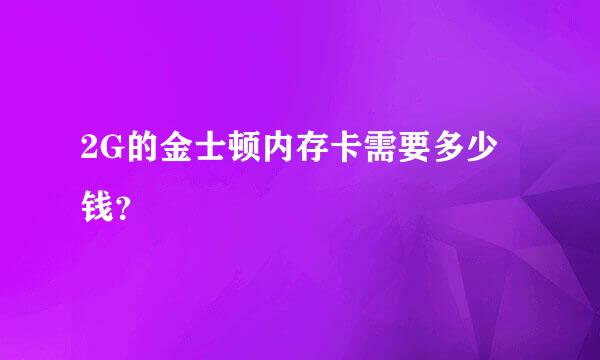 2G的金士顿内存卡需要多少钱？